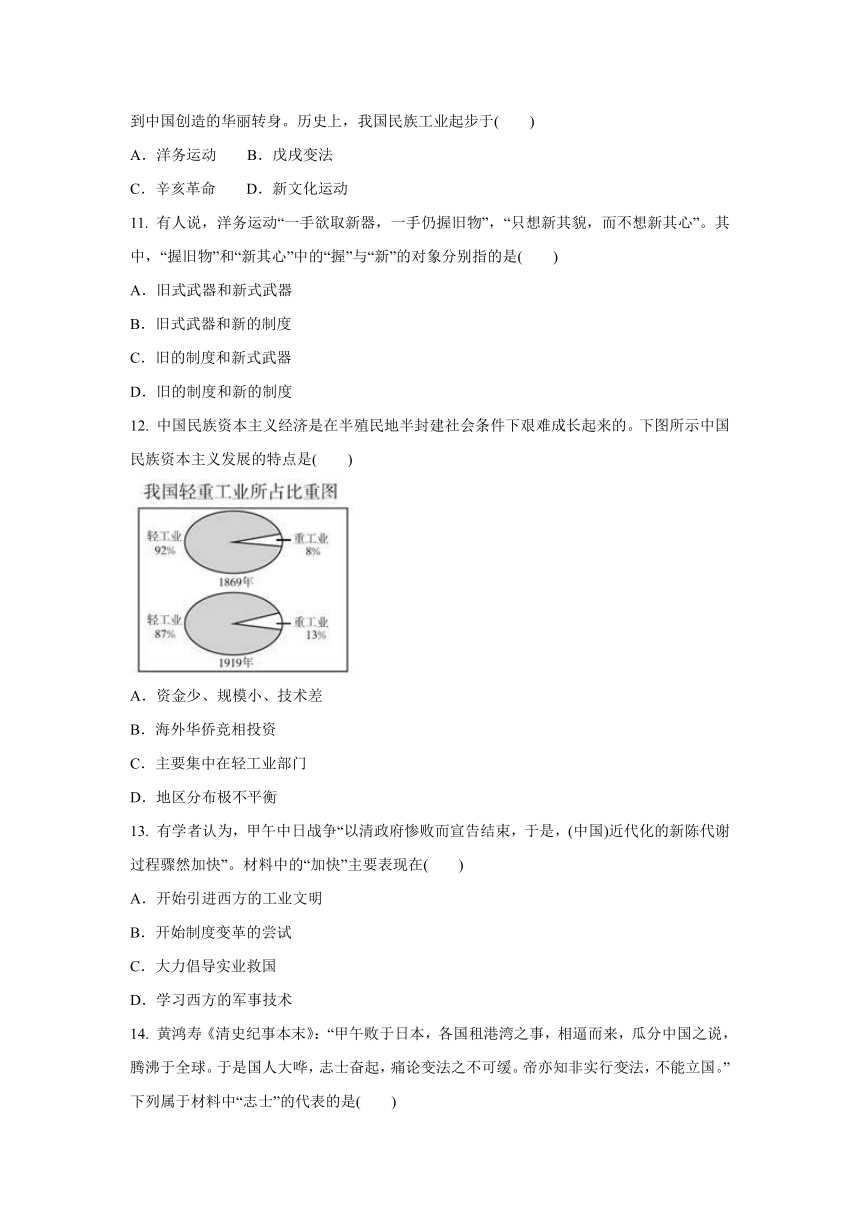 到中国创造的华丽转身。历史上，我国民族工业起步于(　　)

A．洋务运动　　B．戊戌变法

C．辛亥革命　　D．新文化运动

11. 有人说，洋务运动“一手欲取新器，一手仍握旧物”，“只想新其貌，而不想新其心”。其中，“握旧物”和“新其心”中的“握”与“新”的对象分别指的是(　　)

A．旧式武器和新式武器

B．旧式武器和新的制度

C．旧的制度和新式武器

D．旧的制度和新的制度

12. 中国民族资本主义经济是在半殖民地半封建社会条件下艰难成长起来的。下图所示中国民族资本主义发展的特点是(　　)

我国轻重工业所占比重图

轻工业 92%

重工业 8%

1869年

轻工业 87%

重工业 13%

1919年

A．资金少、规模小、技术差

B．海外华侨竞相投资

C．主要集中在轻工业部门

D．地区分布极不平衡

13. 有学者认为，甲午中日战争“以清政府惨败而宣告结束，于是，(中国)近代化的新陈代谢过程骤然加快”。材料中的“加快”主要表现在(　　)

A．开始引进西方的工业文明

B．开始制度变革的尝试

C．大力倡导实业救国

D．学习西方的军事技术

14. 黄鸿寿《清史纪事本末》：“甲午败于日本，各国租港湾之事，相逼而来，瓜分中国之说，腾沸于全球。于是国人大哗，志士奋起，痛论变法之不可缓。帝亦知非实行变法，不能立国。”下列属于材料中“志士”的代表的是(　　)